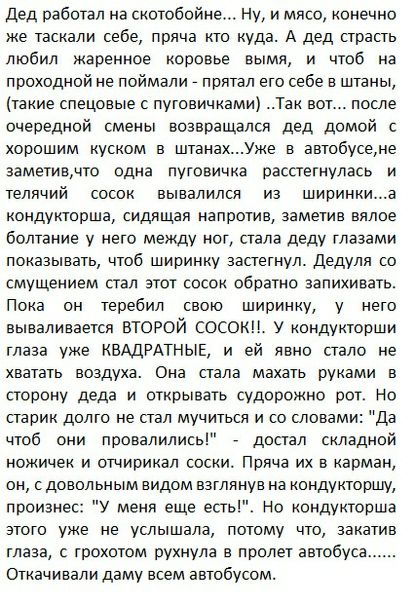 Дед работал на скотобойне... Ну, и мясо, конечно же таскали себе, пряча кто куда. А дед страсть любил жаренное коровье вымя, и чтоб на проходной не поймали - прятал его себе в штаны, (такие спецовые с пуговичками) ..Так вот... после очередной смены возвращался дед домой с хорошим куском в штанах...Уже в автобусе,не заметив,что одна пуговичка расстегнулась и телячий сосок вывалился из ширинки...а кондукторша, сидящая напротив, заметив вялое болтание у него между ног, стала деду глазами показывать, чтоб ширинку застегнул. Дедуля со смущением стал этот сосок обратно запихивать. Пока он теребил свою ширинку, у него вываливается ВТОРОЙ СОСОК!!. У кондукторши глаза уже КВАДРАТНЫЕ, и ей явно стало не хватать воздуха. Она стала махать руками в сторону деда и открывать судорожно рот. Но старик долго не стал мучиться и со словами: "Да чтоб они провалились!" - достал складной ножичек и отчирикал соски. Пряча их в карман, он, с довольным видом взглянув на кондукторшу, произнес: "У меня еще есть!". Но кондукторша этого уже не услышала, потому что, закатив глаза, с грохотом рухнула в пролет автобуса...... Откачивали даму всем автобусом.